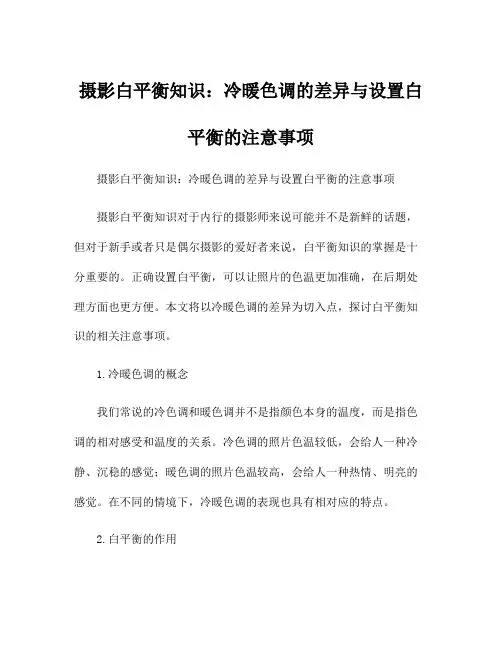 摄影白平衡知识：冷暖色调的差异与设置白平衡的注意事项

摄影白平衡知识：冷暖色调的差异与设置白平衡的注意事项

摄影白平衡知识对于内行的摄影师来说可能并不是新鲜的话题，但对于新手或者只是偶尔摄影的爱好者来说，白平衡知识的掌握是十分重要的。正确设置白平衡，可以让照片的色温更加准确，在后期处理方面也更方便。本文将以冷暖色调的差异为切入点，探讨白平衡知识的相关注意事项。

1.冷暖色调的概念

我们常说的冷色调和暖色调并不是指颜色本身的温度，而是指色调的相对感受和温度的关系。冷色调的照片色温较低，会给人一种冷静、沉稳的感觉；暖色调的照片色温较高，会给人一种热情、明亮的感觉。在不同的情境下，冷暖色调的表现也具有相对应的特点。

2.白平衡的作用